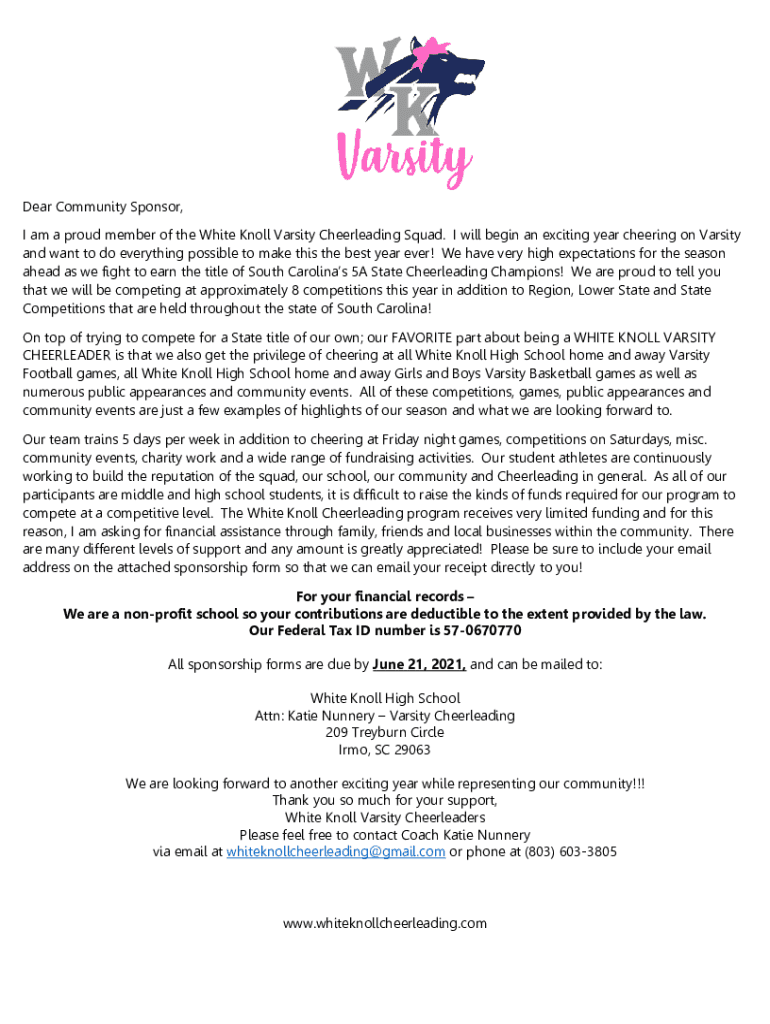 WK
Varsity

Dear Community Sponsor,

I am a proud member of the White Knoll Varsity Cheerleading Squad. I will begin an exciting year cheering on Varsity and want to do everything possible to make this the best year ever! We have very high expectations for the season ahead as we fight to earn the title of South Carolina's 5A State Cheerleading Champions! We are proud to tell you that we will be competing at approximately 8 competitions this year in addition to Region, Lower State and State Competitions that are held throughout the state of South Carolina!

On top of trying to compete for a State title of our own; our FAVORITE part about being a WHITE KNOLL VARSITY CHEERLEADER is that we also get the privilege of cheering at all White Knoll High School home and away Varsity Football games, all White Knoll High School home and away Girls and Boys Varsity Basketball games as well as numerous public appearances and community events. All of these competitions, games, public appearances and community events are just a few examples of highlights of our season and what we are looking forward to.

Our team trains 5 days per week in addition to cheering at Friday night games, competitions on Saturdays, misc. community events, charity work and a wide range of fundraising activities. Our student athletes are continuously working to build the reputation of the squad, our school, our community and Cheerleading in general. As all of our participants are middle and high school students, it is difficult to raise the kinds of funds required for our program to compete at a competitive level. The White Knoll Cheerleading program receives very limited funding and for this reason, I am asking for financial assistance through family, friends and local businesses within the community. There are many different levels of support and any amount is greatly appreciated! Please be sure to include your email address on the attached sponsorship form so that we can email your receipt directly to you!

For your financial records –
We are a non-profit school so your contributions are deductible to the extent provided by the law.
Our Federal Tax ID number is 57-0670770

All sponsorship forms are due by June 21, 2021, and can be mailed to:

White Knoll High School
Attn: Katie Nunnery – Varsity Cheerleading
209 Treyburn Circle
Irmo, SC 29063

We are looking forward to another exciting year while representing our community!!!
Thank you so much for your support,
White Knoll Varsity Cheerleaders
Please feel free to contact Coach Katie Nunnery
via email at whiteknollcheerleading@gmail.com or phone at (803) 603-3805

www.whiteknollcheerleading.com